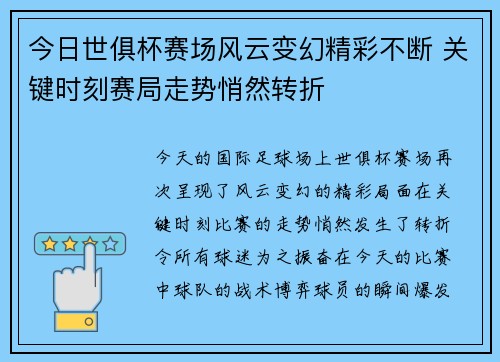 今日世俱杯赛场风云变幻精彩不断 关键时刻赛局走势悄然转折

今天的国际足球场上世俱杯赛场再次呈现了风云变幻的精彩局面在关键时刻比赛的走势悄然发生了转折令所有球迷为之振奋在今天的比赛中球队的战术博弈球员的瞬间爆发